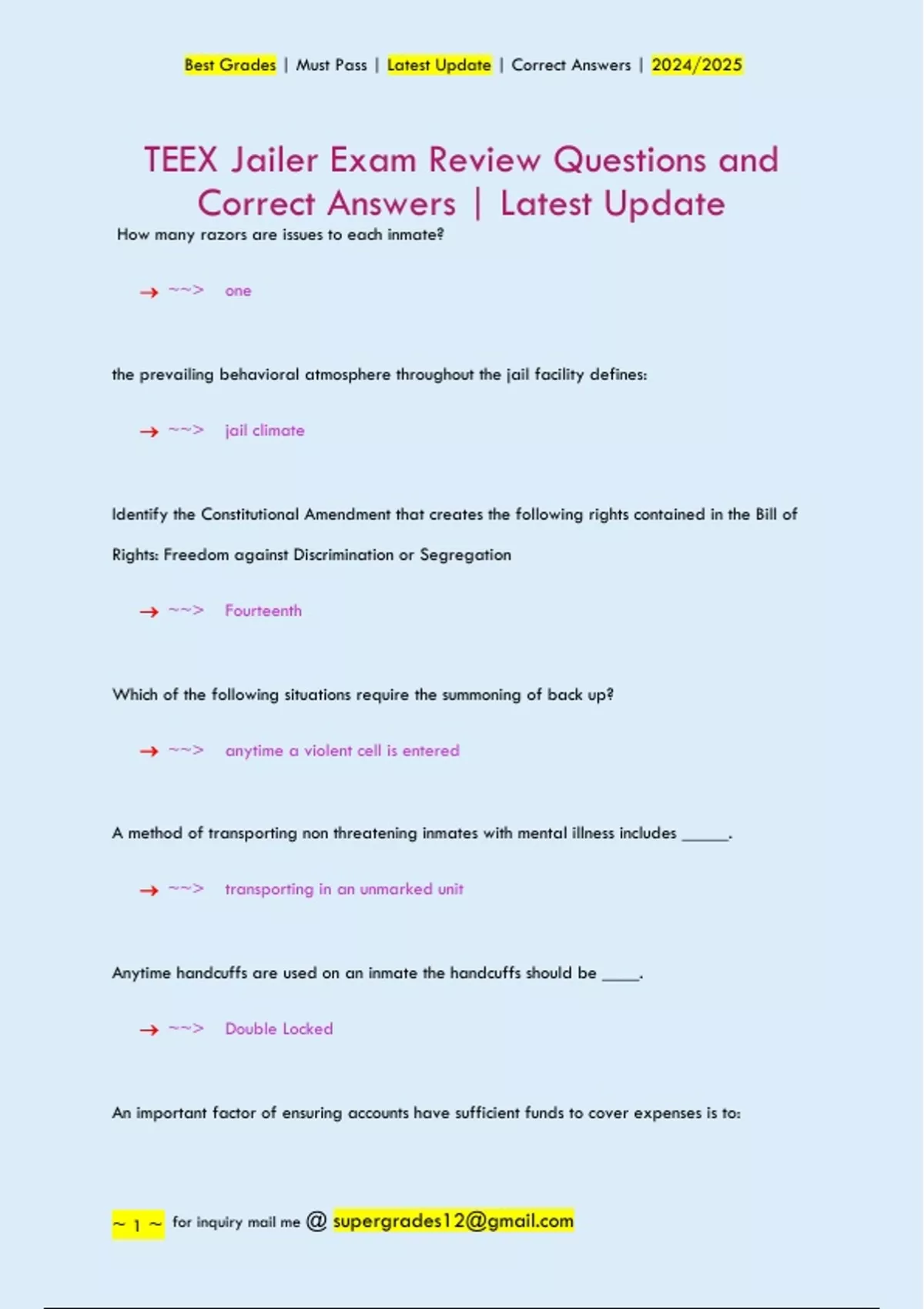 Best Grades | Must Pass | Latest Update | Correct Answers | 2024/2025

TEEX Jailer Exam Review Questions and Correct Answers | Latest Update

How many razors are issues to each inmate?

→ ~~> one

the prevailing behavioral atmosphere throughout the jail facility defines:

→ ~~> jail climate

Identify the Constitutional Amendment that creates the following rights contained in the Bill of Rights: Freedom against Discrimination or Segregation

→ ~~> Fourteenth

Which of the following situations require the summoning of back up?

→ ~~> anytime a violent cell is entered

A method of transporting non threatening inmates with mental illness includes ______.

→ ~~> transporting in an unmarked unit

Anytime handcuffs are used on an inmate the handcuffs should be _____.

→ ~~> Double Locked

An important factor of ensuring accounts have sufficient funds to cover expenses is to:

~ 1 ~ for inquiry mail me @ supergrades12@gmail.com